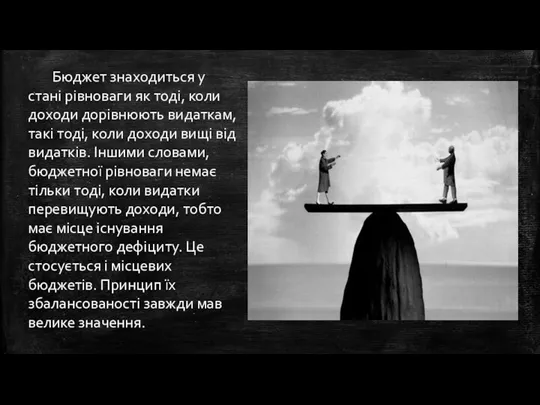 Бюджет знаходиться у стані рівноваги як тоді, коли доходи дорівнюють видаткам, такі тоді, коли доходи вищі від видатків. Іншими словами, бюджетної рівноваги немає тільки тоді, коли видатки перевищують доходи, тобто має місце існування бюджетного дефіциту. Це стосується і місцевих бюджетів. Принцип їх збалансованості завжди мав велике значення.